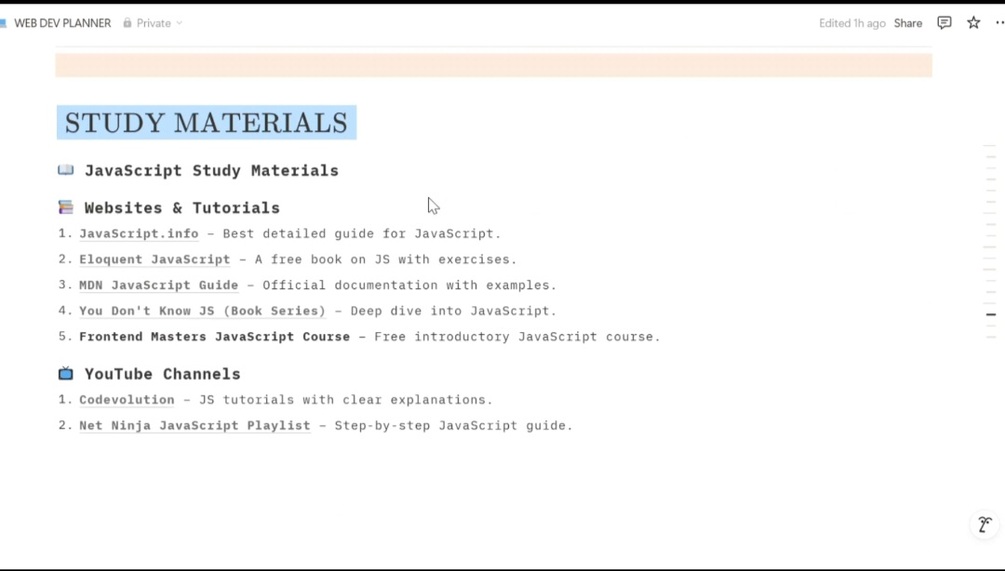 WEB DEV PLANNER Private

Edited 1h ago Share

STUDY MATERIALS

JavaScript Study Materials

Websites & Tutorials

1. JavaScript.info – Best detailed guide for JavaScript.
2. Eloquent JavaScript – A free book on JS with exercises.
3. MDN JavaScript Guide – Official documentation with examples.
4. You Don't Know JS (Book Series) – Deep dive into JavaScript.
5. Frontend Masters JavaScript Course – Free introductory JavaScript course.

YouTube Channels

1. Codevolution – JS tutorials with clear explanations.
2. Net Ninja JavaScript Playlist – Step-by-step JavaScript guide.